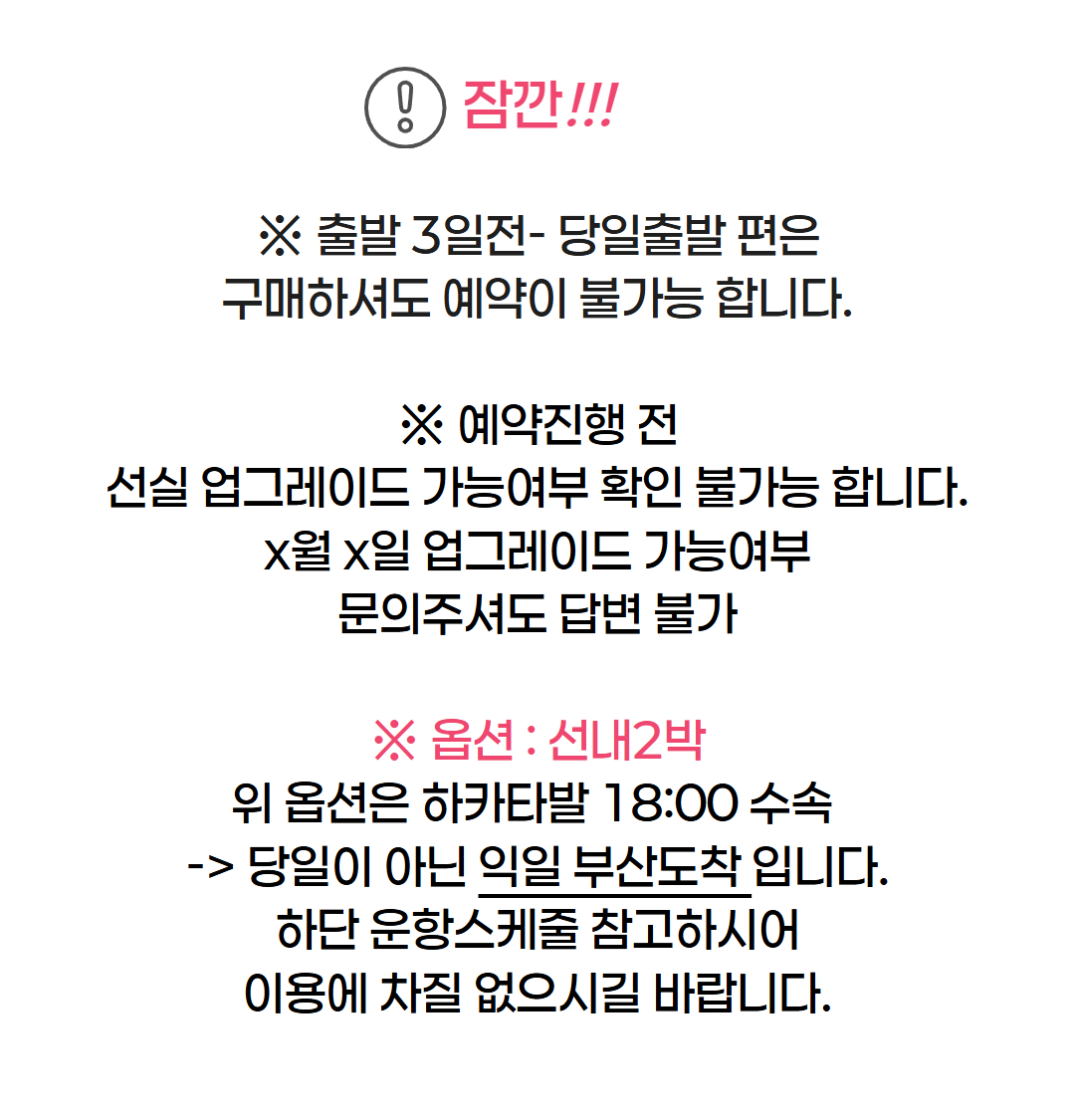 잠깐!!!

※ 출발 3일전- 당일출발 편은
구매하셔도 예약이 불가능 합니다.

※ 예약진행 전
선실 업그레이드 가능여부 확인 불가능 합니다.
x월 x일 업그레이드 가능여부
문의주셔도 답변 불가

※ 옵션 : 선내2박
위 옵션은 하카타발 18:00 수속
-> 당일이 아닌 익일 부산도착 입니다.
하단 운항스케줄 참고하시어
이용에 차질 없으시길 바랍니다.